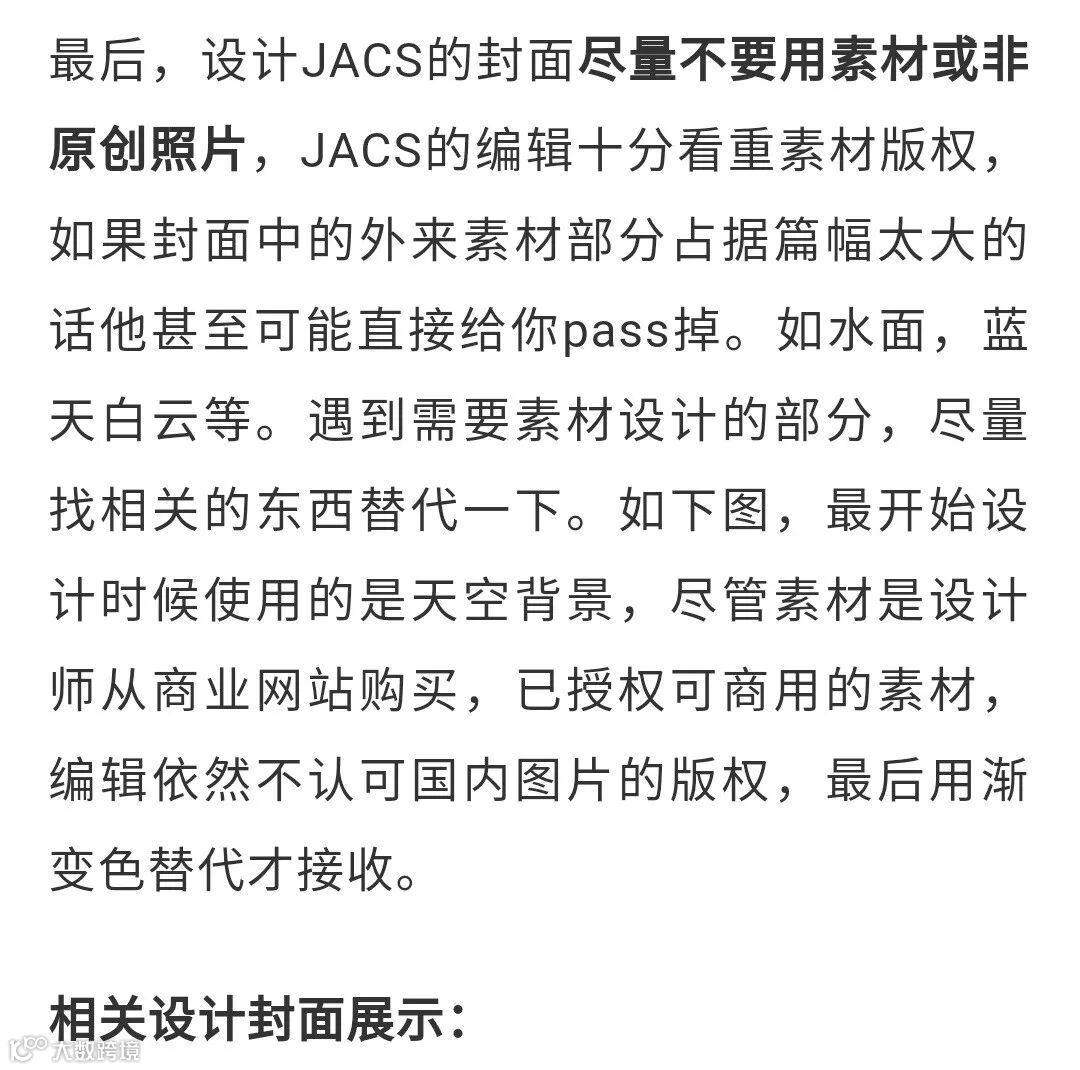 最后，设计JACS的封面尽量不要用素材或非原创照片，JACS的编辑十分看重素材版权，如果封面中的外来素材部分占据篇幅太大的话他甚至可能直接给你pass掉。如水面，蓝天白云等。遇到需要素材设计的部分，尽量找相关的东西替代一下。如下图，最开始设计时候使用的是天空背景，尽管素材是设计师从商业网站购买，已授权可商用的素材，编辑依然不认可国内图片的版权，最后用渐变色替代才接收。

相关设计封面展示：

大数跨境